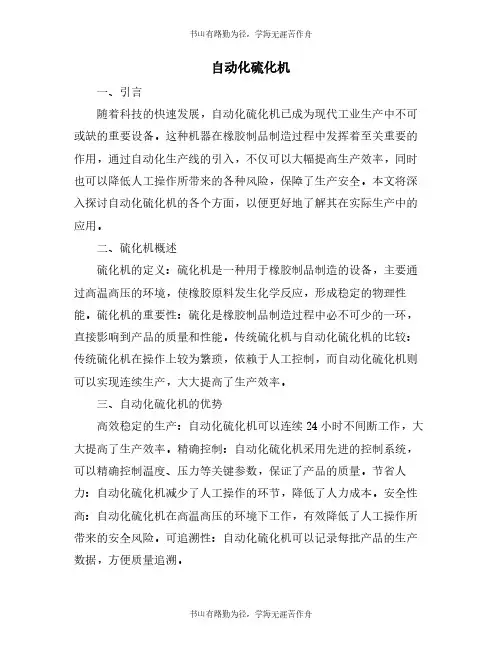 书山有路勤为径，学海无涯苦作舟

自动化硫化机

一、引言

随着科技的快速发展，自动化硫化机已成为现代工业生产中不可或缺的重要设备。这种机器在橡胶制品制造过程中发挥着至关重要的作用，通过自动化生产线的引入，不仅可以大幅提高生产效率，同时也可以降低人工操作所带来的各种风险，保障了生产安全。本文将深入探讨自动化硫化机的各个方面，以便更好地了解其在实际生产中的应用。

二、硫化机概述

硫化机的定义：硫化机是一种用于橡胶制品制造的设备，主要通过高温高压的环境，使橡胶原料发生化学反应，形成稳定的物理性能。硫化机的重要性：硫化是橡胶制品制造过程中必不可少的一环，直接影响到产品的质量和性能。传统硫化机与自动化硫化机的比较：传统硫化机在操作上较为繁琐，依赖于人工控制，而自动化硫化机则可以实现连续生产，大大提高了生产效率。

三、自动化硫化机的优势

高效稳定的生产：自动化硫化机可以连续 24 小时不间断工作，大大提高了生产效率。精确控制：自动化硫化机采用先进的控制系统，可以精确控制温度、压力等关键参数，保证了产品的质量。节省人力：自动化硫化机减少了人工操作的环节，降低了人力成本。安全性高：自动化硫化机在高温高压的环境下工作，有效降低了人工操作所带来的安全风险。可追溯性：自动化硫化机可以记录每批产品的生产数据，方便质量追溯。

书山有路勤为径，学海无涯苦作舟